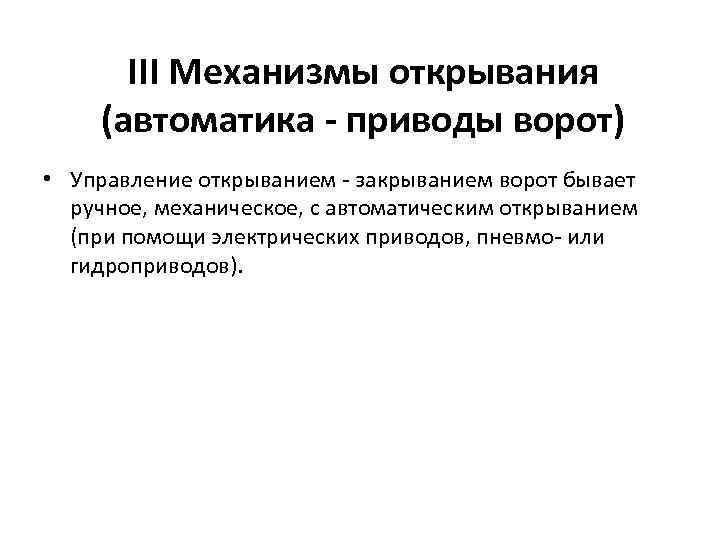 III Механизмы открывания
(автоматика - приводы ворот)

• Управление открыванием - закрыванием ворот бывает ручное, механическое, с автоматическим открыванием (при помощи электрических приводов, пневмо- или гидроприводов).